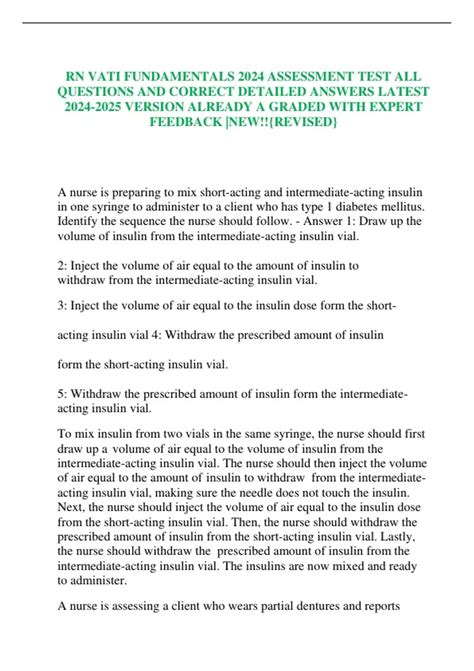 RN VATI FUNDAMENTALS 2024 ASSESSMENT TEST ALL QUESTIONS AND CORRECT DETAILED ANSWERS LATEST 2024-2025 VERSION ALREADY A GRADED WITH EXPERT FEEDBACK |NEW!!{REVISED}

A nurse is preparing to mix short-acting and intermediate-acting insulin in one syringe to administer to a client who has type 1 diabetes mellitus. Identify the sequence the nurse should follow. - Answer 1: Draw up the volume of insulin from the intermediate-acting insulin vial.

2: Inject the volume of air equal to the amount of insulin to withdraw from the intermediate-acting insulin vial.

3: Inject the volume of air equal to the insulin dose form the short-

acting insulin vial 4: Withdraw the prescribed amount of insulin

form the short-acting insulin vial.

5: Withdraw the prescribed amount of insulin form the intermediate-acting insulin vial.

To mix insulin from two vials in the same syringe, the nurse should first draw up a volume of air equal to the volume of insulin from the intermediate-acting insulin vial. The nurse should then inject the volume of air equal to the amount of insulin to withdraw from the intermediate-acting insulin vial, making sure the needle does not touch the insulin. Next, the nurse should inject the volume of air equal to the insulin dose from the short-acting insulin vial. Then, the nurse should withdraw the prescribed amount of insulin from the short-acting insulin vial. Lastly, the nurse should withdraw the prescribed amount of insulin from the intermediate-acting insulin vial. The insulins are now mixed and ready to administer.

A nurse is assessing a client who wears partial dentures and reports